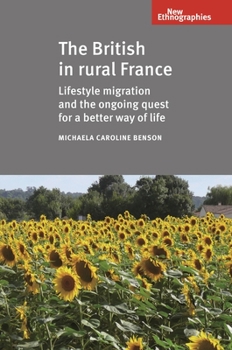 New Ethnographies

The British in rural France

Lifestyle migration and the ongoing quest for a better way of life

MICHAELA CAROLINE BENSON